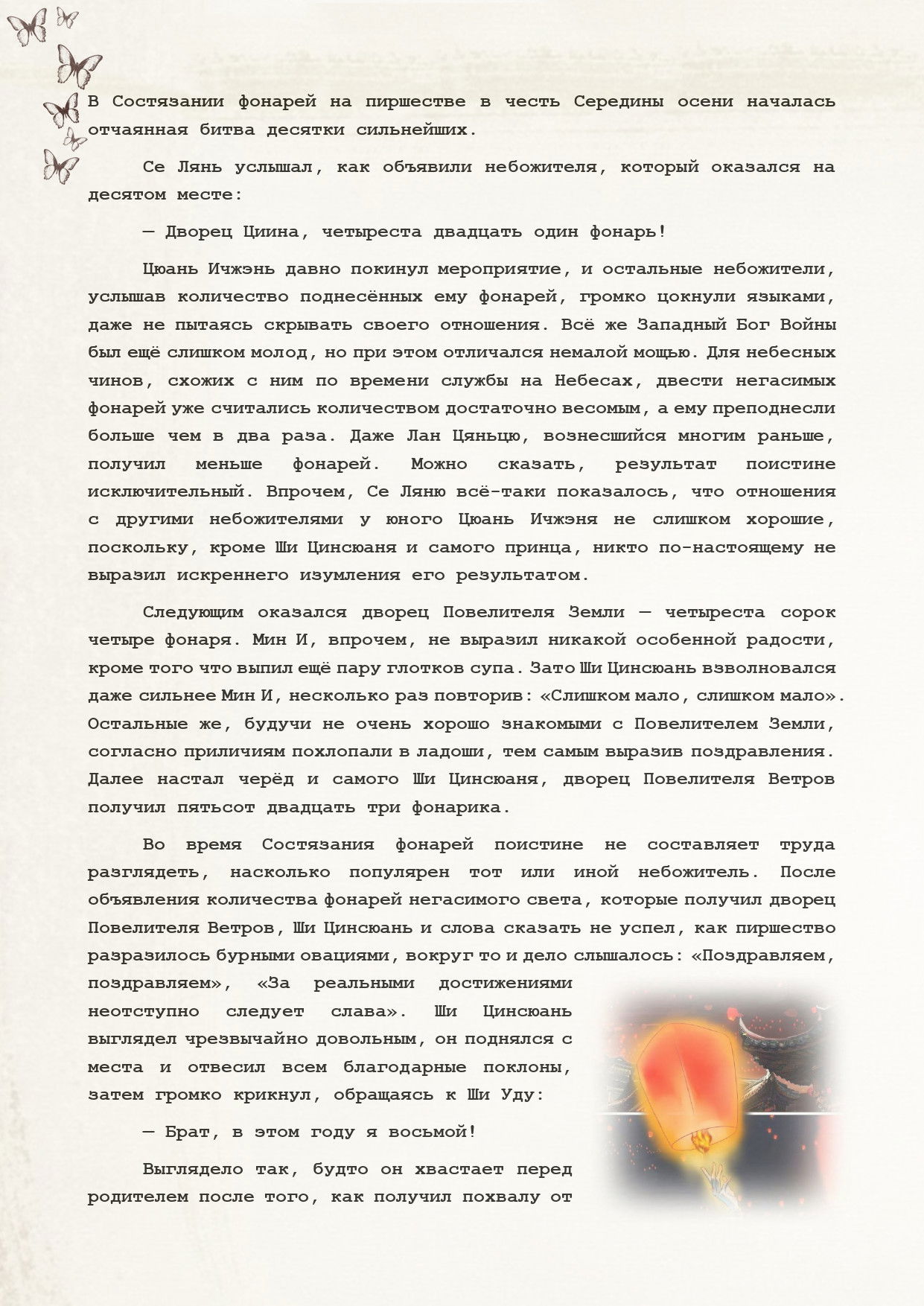 В Состязании фонарей на пиршестве в честь Середины осени началась отчаянная битва десятки сильнейших.

Се Лянь услышал, как объявили небожителя, который оказался на десятом месте:

— Дворец Циина, четыреста двадцать один фонарь!

Цюань Ичжэнь давно покинул мероприятие, и остальные небожители, услышав количество поднесённых ему фонарей, громко цокнули языками, даже не пытаясь скрывать своего отношения. Всё же Западный Бог Войны был ещё слишком молод, но при этом отличался немалой мощью. Для небесных чинов, схожих с ним по времени службы на Небесах, двести негасимых фонарей уже считались количеством достаточно весомым, а ему преподнесли больше чем в два раза. Даже Лан Цяньцю, вознесшийся многим раньше, получил меньше фонарей. Можно сказать, результат поистине исключительный. Впрочем, Се Ляню всё-таки показалось, что отношения с другими небожителями у юного Цюань Ичжэня не слишком хорошие, поскольку, кроме Ши Цинсюаня и самого принца, никто по-настоящему не выразил искреннего изумления его результатом.

Следующим оказался дворец Повелителя Земли — четыреста сорок четыре фонаря. Мин И, впрочем, не выразил никакой особенной радости, кроме того что выпил ещё пару глотков супа. Зато Ши Цинсюань взволновался даже сильнее Мин И, несколько раз повторив: «Слишком мало, слишком мало». Остальные же, будучи не очень хорошо знакомыми с Повелителем Земли, согласно приличиям похлопали в ладоши, тем самым выразив поздравления. Далее настал черёд и самого Ши Цинсюаня, дворец Повелителя Ветров получил пятьсот двадцать три фонарика.

Во время Состязания фонарей поистине не составляет труда разглядеть, насколько популярен тот или иной небожитель. После объявления количества фонарей негасимого света, которые получил дворец Повелителя Ветров, Ши Цинсюань и слова сказать не успел, как пиршество разразилось бурными овациями, вокруг то и дело слышалось: «Поздравляем, поздравляем», «За реальными достижениями неотступно следует слава». Ши Цинсюань выглядел чрезвычайно довольным, он поднялся с места и отвесил всем благодарные поклоны, затем громко крикнул, обращаясь к Ши Уду:

— Брат, в этом году я восьмой!

Выглядело так, будто он хвастает перед родителем после того, как получил похвалу от